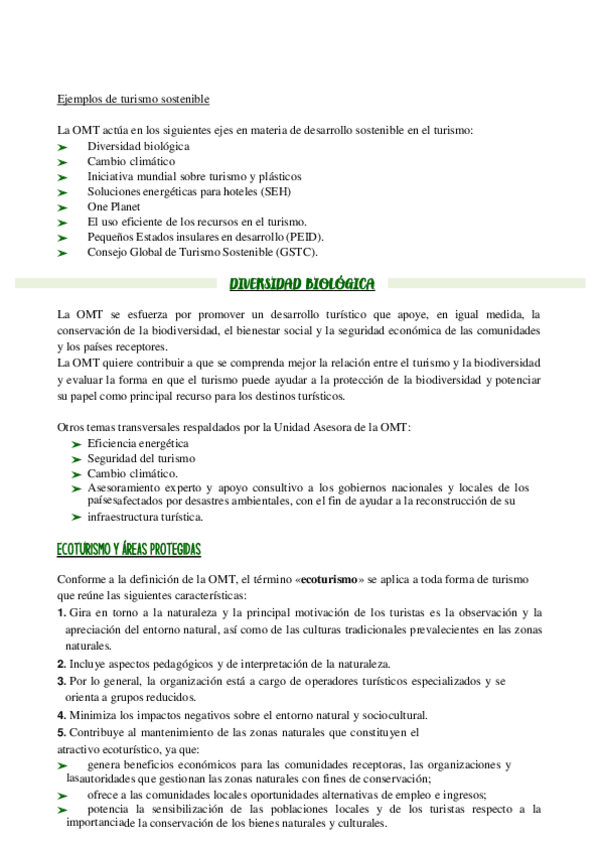 Ejemplos de turismo sostenible

La OMT actúa en los siguientes ejes en materia de desarrollo sostenible en el turismo:
➤ Diversidad biológica
➤ Cambio climático
➤ Iniciativa mundial sobre turismo y plásticos
➤ Soluciones energéticas para hoteles (SEH)
➤ One Planet
➤ El uso eficiente de los recursos en el turismo.
➤ Pequeños Estados insulares en desarrollo (PEID).
➤ Consejo Global de Turismo Sostenible (GSTC).

DIVERSIDAD BIOLÓGICA

La OMT se esfuerza por promover un desarrollo turístico que apoye, en igual medida, la conservación de la biodiversidad, el bienestar social y la seguridad económica de las comunidades y los países receptores.
La OMT quiere contribuir a que se comprenda mejor la relación entre el turismo y la biodiversidad y evaluar la forma en que el turismo puede ayudar a la protección de la biodiversidad y potenciar su papel como principal recurso para los destinos turísticos.

Otros temas transversales respaldados por la Unidad Asesora de la OMT:
➤ Eficiencia energética
➤ Seguridad del turismo
➤ Cambio climático.
➤ Asesoramiento experto y apoyo consultivo a los gobiernos nacionales y locales de los países afectados por desastres ambientales, con el fin de ayudar a la reconstrucción de su
➤ infraestructura turística.

ECOTURISMO Y ÁREAS PROTEGIDAS

Conforme a la definición de la OMT, el término «ecoturismo» se aplica a toda forma de turismo que reúne las siguientes características:
1. Gira en torno a la naturaleza y la principal motivación de los turistas es la observación y la apreciación del entorno natural, así como de las culturas tradicionales prevalecientes en las zonas naturales.
2. Incluye aspectos pedagógicos y de interpretación de la naturaleza.
3. Por lo general, la organización está a cargo de operadores turísticos especializados y se orienta a grupos reducidos.
4. Minimiza los impactos negativos sobre el entorno natural y sociocultural.
5. Contribuye al mantenimiento de las zonas naturales que constituyen el atractivo ecoturístico, ya que:
➤ genera beneficios económicos para las comunidades receptoras, las organizaciones y las autoridades que gestionan las zonas naturales con fines de conservación;
➤ ofrece a las comunidades locales oportunidades alternativas de empleo e ingresos;
➤ potencia la sensibilización de las poblaciones locales y de los turistas respecto a la importancia de la conservación de los bienes naturales y culturales.